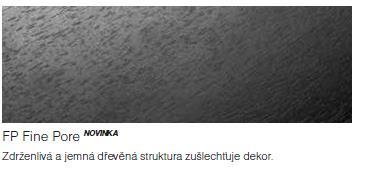 FP Fine Pore NOVINKA

Zdrženlivá a jemná dřevěná struktura zušlechťuje dekor.